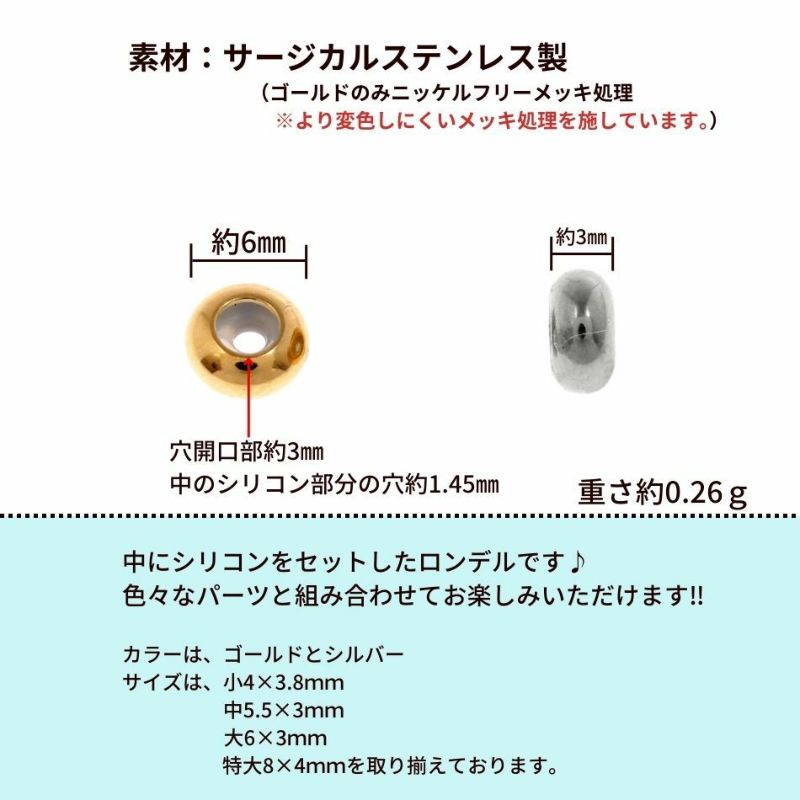 素材：サージカルステンレス製
（ゴールドのみニッケルフリーメッキ処理
※より変色しにくいメッキ処理を施しています。）

約6㎜

約3㎜

穴開口部約3㎜
中のシリコン部分の穴約1.45㎜

重さ約0.26ｇ

中にシリコンをセットしたロンデルです♪
色々なパーツと組み合わせてお楽しみいただけます!!

カラーは、ゴールドとシルバー
サイズは、小4×3.8mm
中5.5×3mm
大6×3mm
特大8×4mmを取り揃えております。